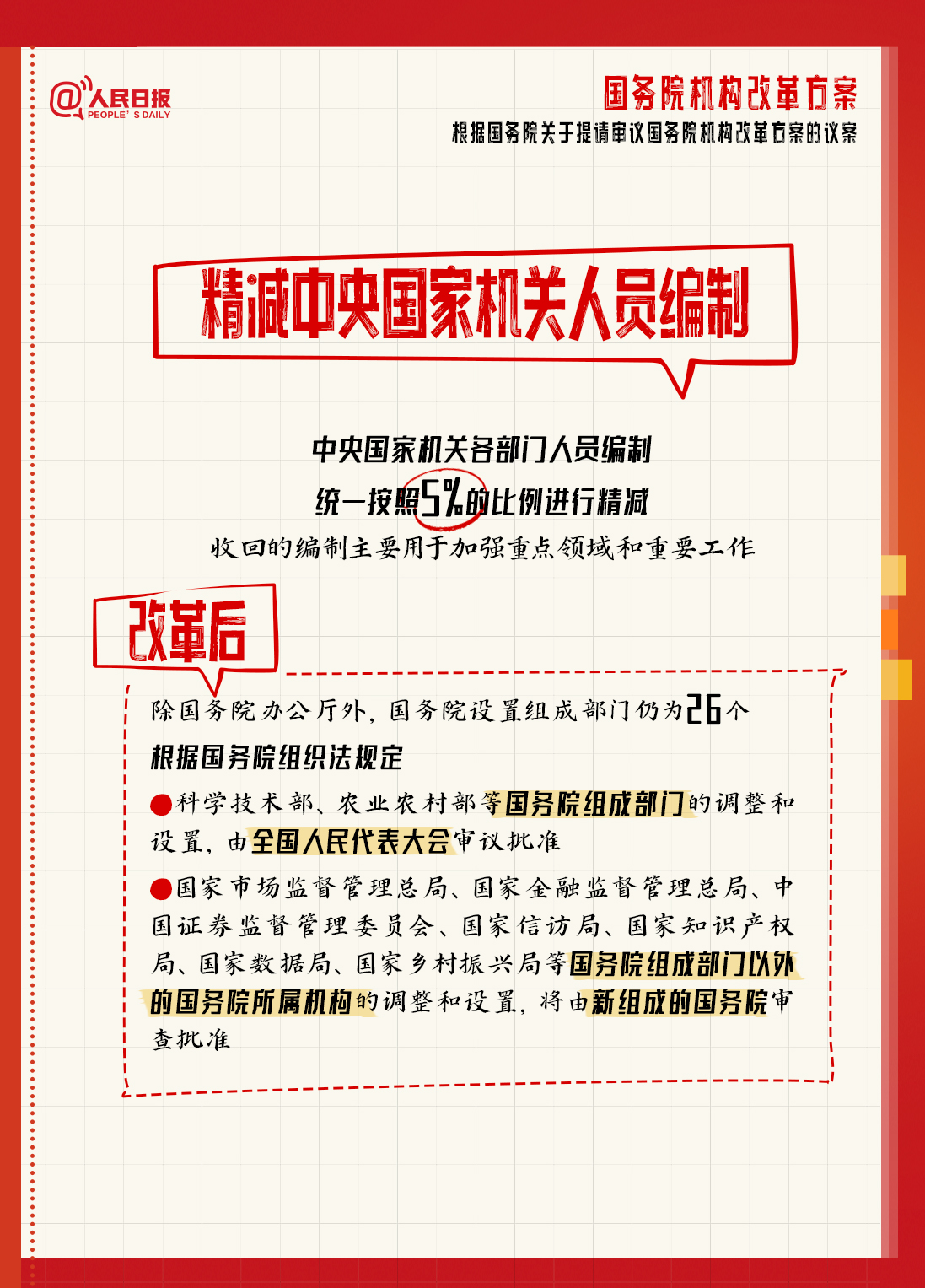 @人民日报
PEOPLE'S DAILY

国务院机构改革方案
根据国务院关于提请审议国务院机构改革方案的议案

精减中央国家机关人员编制

中央国家机关各部门人员编制
统一按照5%的比例进行精减
收回的编制主要用于加强重点领域和重要工作

改革后

除国务院办公厅外，国务院设置组成部门仍为26个

根据国务院组织法规定

●科学技术部、农业农村部等国务院组成部门的调整和设置，由全国人民代表大会审议批准

●国家市场监督管理总局、国家金融监督管理总局、中国证券监督管理委员会、国家信访局、国家知识产权局、国家数据局、国家乡村振兴局等国务院组成部门以外的国务院所属机构的调整和设置，将由新组成的国务院审查批准